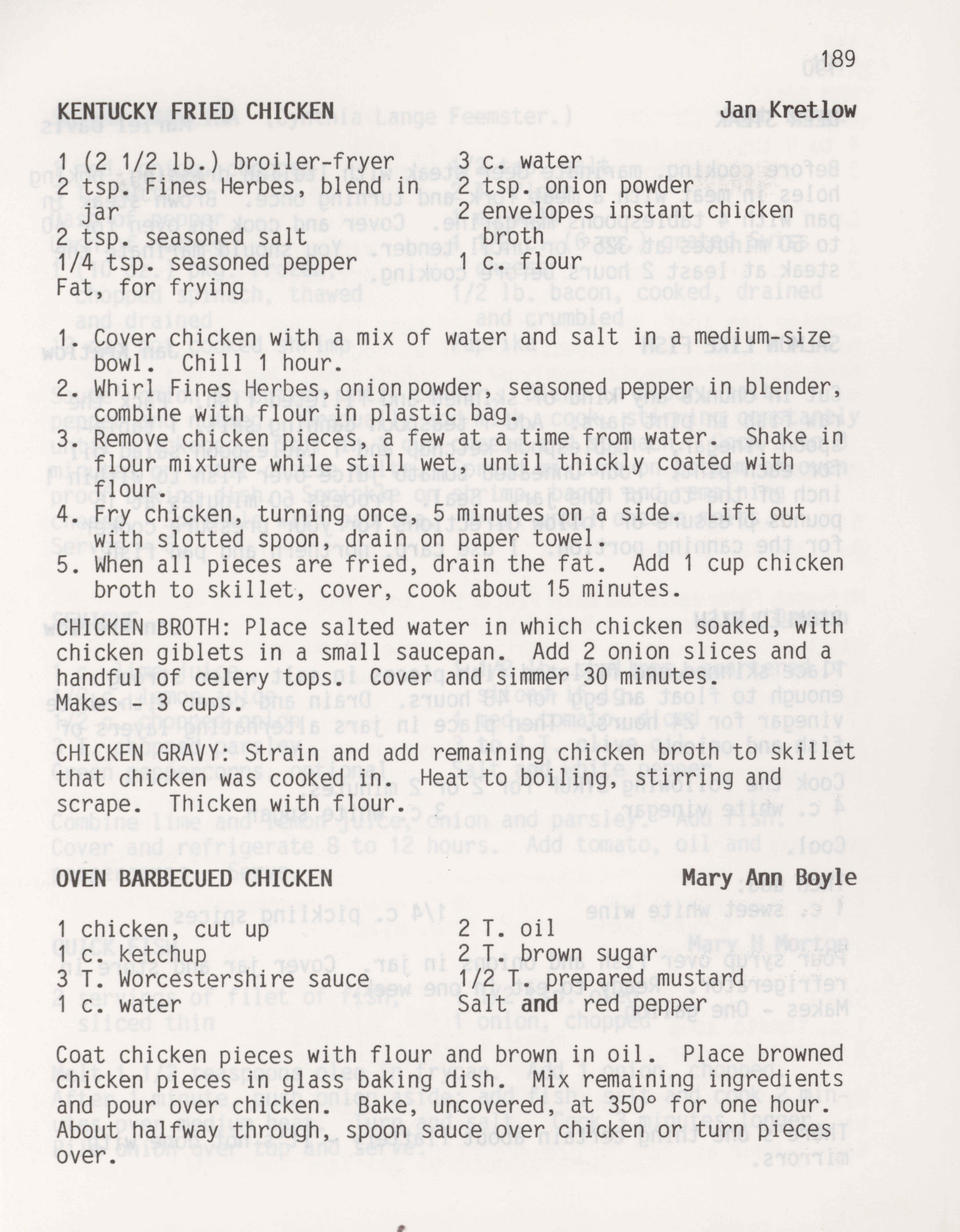 189

KENTUCKY FRIED CHICKEN Jan Kretlow

1 (2 1/2 lb.) broiler-fryer
2 tsp. Fines Herbes, blend in jar
2 tsp. seasoned salt
1/4 tsp. seasoned pepper
Fat, for frying

3 c. water
2 tsp. onion powder
2 envelopes instant chicken broth
1 c. flour

1. Cover chicken with a mix of water and salt in a medium-size bowl. Chill 1 hour.
2. Whirl Fines Herbes, onion powder, seasoned pepper in blender, combine with flour in plastic bag.
3. Remove chicken pieces, a few at a time from water. Shake in flour mixture while still wet, until thickly coated with flour.
4. Fry chicken, turning once, 5 minutes on a side. Lift out with slotted spoon, drain on paper towel.
5. When all pieces are fried, drain the fat. Add 1 cup chicken broth to skillet, cover, cook about 15 minutes.

CHICKEN BROTH: Place salted water in which chicken soaked, with chicken giblets in a small saucepan. Add 2 onion slices and a handful of celery tops. Cover and simmer 30 minutes. Makes - 3 cups.

CHICKEN GRAVY: Strain and add remaining chicken broth to skillet that chicken was cooked in. Heat to boiling, stirring and scrape. Thicken with flour.

OVEN BARBECUED CHICKEN Mary Ann Boyle

1 chicken, cut up
1 c. ketchup
3 T. Worcestershire sauce
1 c. water

2 T. oil
2 T. brown sugar
1/2 T. prepared mustard
Salt and red pepper

Coat chicken pieces with flour and brown in oil. Place browned chicken pieces in glass baking dish. Mix remaining ingredients and pour over chicken. Bake, uncovered, at 350° for one hour. About halfway through, spoon sauce over chicken or turn pieces over.